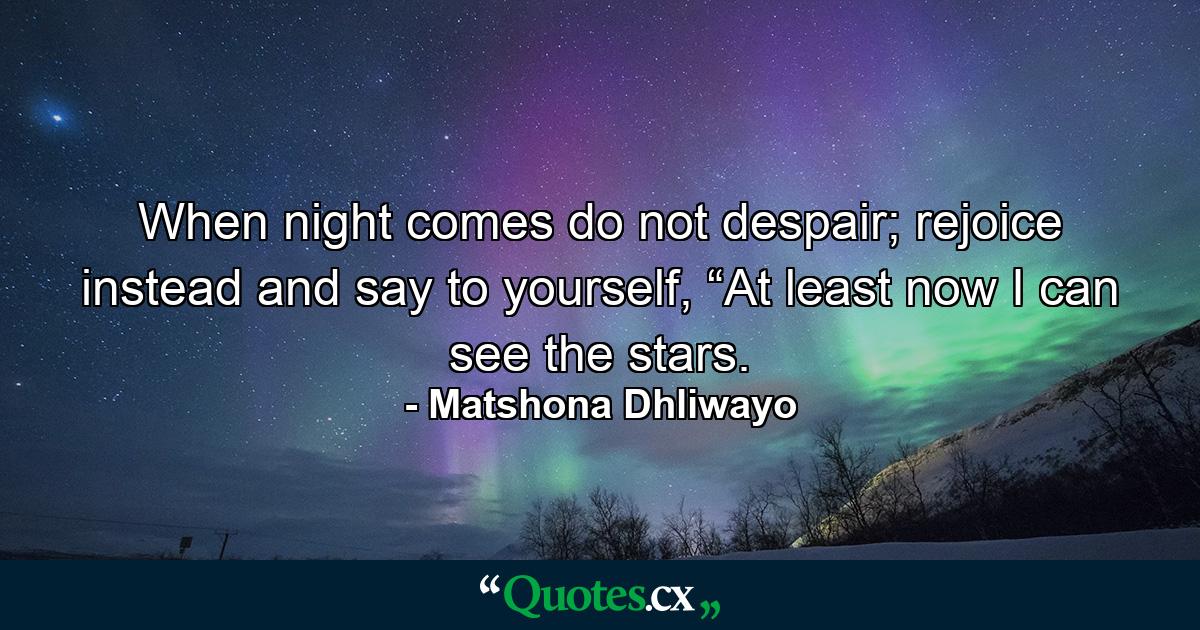 When night comes do not despair; rejoice instead and say to yourself, “At least now I can see the stars.
- Matshona Dhliwayo

“Quotes.cx„